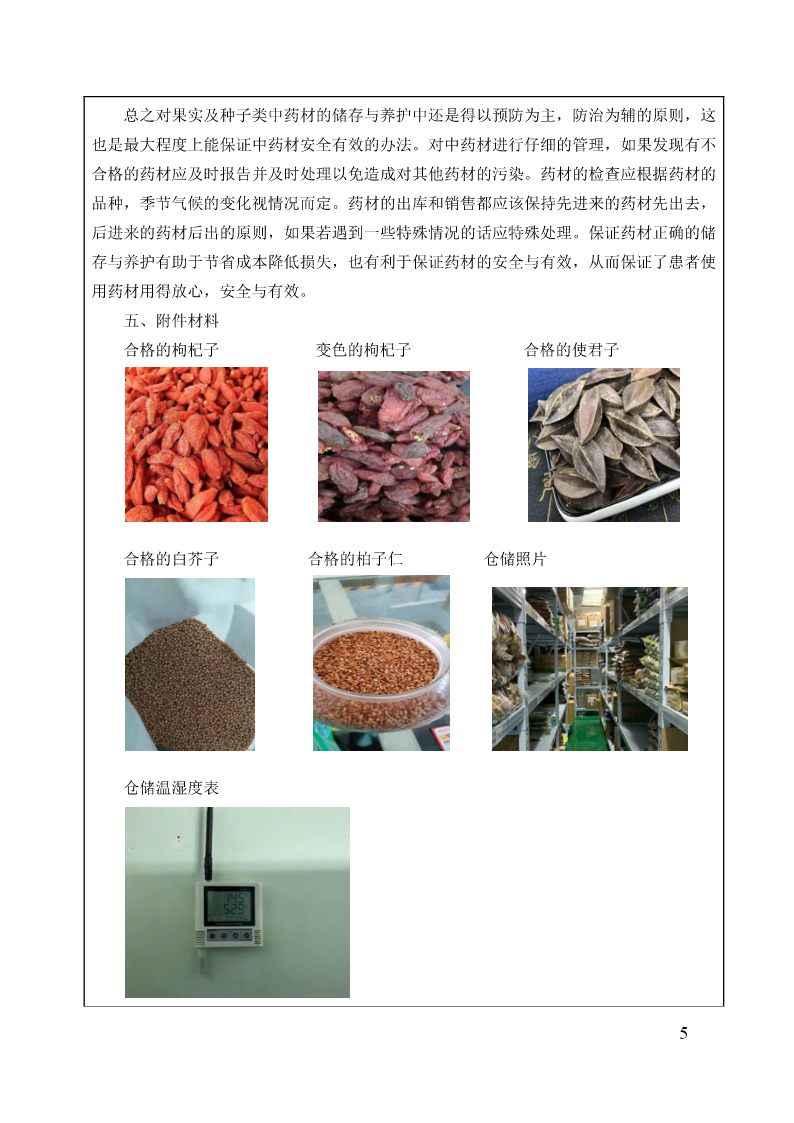 总之对果实及种子类中药材的储存与养护中还是得以预防为主，防治为辅的原则，这也是最大程度上能保证中药材安全有效的办法。对中药材进行仔细的管理，如果发现有不合格的药材应及时报告并及时处理以免造成对其他药材的污染。药材的检查应根据药材的品种，季节气候的变化视情况而定。药材的出库和销售都应该保持先进来的药材先出去，后进来的药材后出的原则，如果若遇到一些特殊情况的话应特殊处理。保证药材正确的储存与养护有助于节省成本降低损失，也有利于保证药材的安全与有效，从而保证了患者使用药材用得放心，安全与有效。

五、附件材料

合格的枸杞子　　变色的枸杞子　　合格的使君子

合格的白芥子　　合格的柏子仁　　仓储照片

仓储温湿度表

5